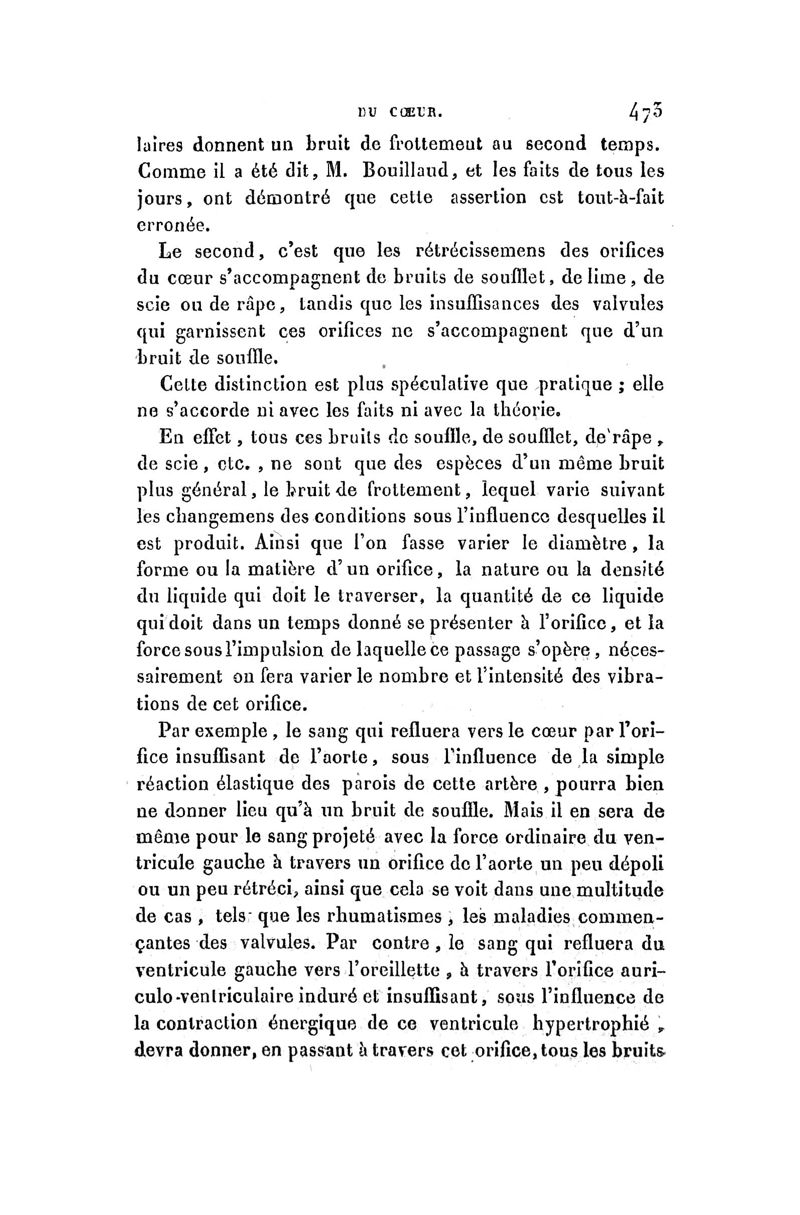 DU CŒUR. 473

laires donnent un bruit de frottement au second temps. Comme il a été dit, M. Bouillaud, et les faits de tous les jours, ont démontré que cette assertion est tout-à-fait erronée.

Le second, c'est que les rétrécissemens des orifices du cœur s'accompagnent de bruits de soufflet, de lime, de scie ou de râpe, tandis que les insuffisances des valvules qui garnissent ces orifices ne s'accompagnent que d'un bruit de souffle.

Cette distinction est plus spéculative que pratique ; elle ne s'accorde ni avec les faits ni avec la théorie.

En effet, tous ces bruits de souffle, de soufflet, de râpe, de scie, etc., ne sont que des espèces d'un même bruit plus général, le bruit de frottement, lequel varie suivant les changemens des conditions sous l'influence desquelles il est produit. Ainsi que l'on fasse varier le diamètre, la forme ou la matière d'un orifice, la nature ou la densité du liquide qui doit le traverser, la quantité de ce liquide qui doit dans un temps donné se présenter à l'orifice, et la force sous l'impulsion de laquelle ce passage s'opère, nécessairement on fera varier le nombre et l'intensité des vibrations de cet orifice.

Par exemple, le sang qui refluera vers le cœur par l'orifice insuffisant de l'aorte, sous l'influence de la simple réaction élastique des parois de cette artère, pourra bien ne donner lieu qu'à un bruit de souffle. Mais il en sera de même pour le sang projeté avec la force ordinaire du ventricule gauche à travers un orifice de l'aorte un peu dépoli ou un peu rétréci, ainsi que cela se voit dans une multitude de cas, tels que les rhumatismes, les maladies commençantes des valvules. Par contre, le sang qui refluera du ventricule gauche vers l'oreillette, à travers l'orifice auriculo-ventriculaire induré et insuffisant, sous l'influence de la contraction énergique de ce ventricule hypertrophié, devra donner, en passant à travers cet orifice, tous les bruits